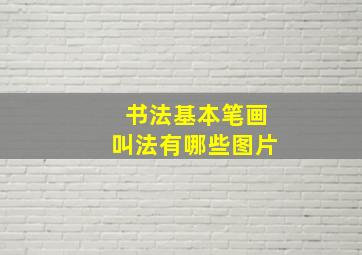 书法基本笔画
叫法有哪些图片